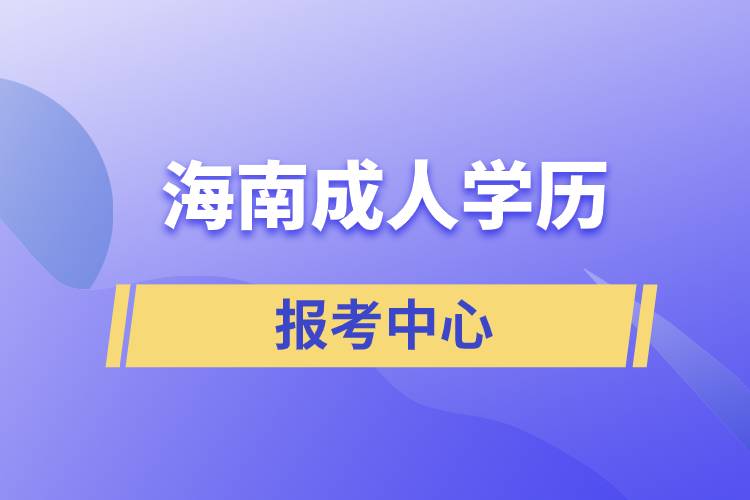 海南成人学历

报考中心